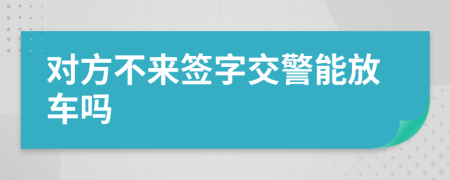 对方不来签字交警能放车吗